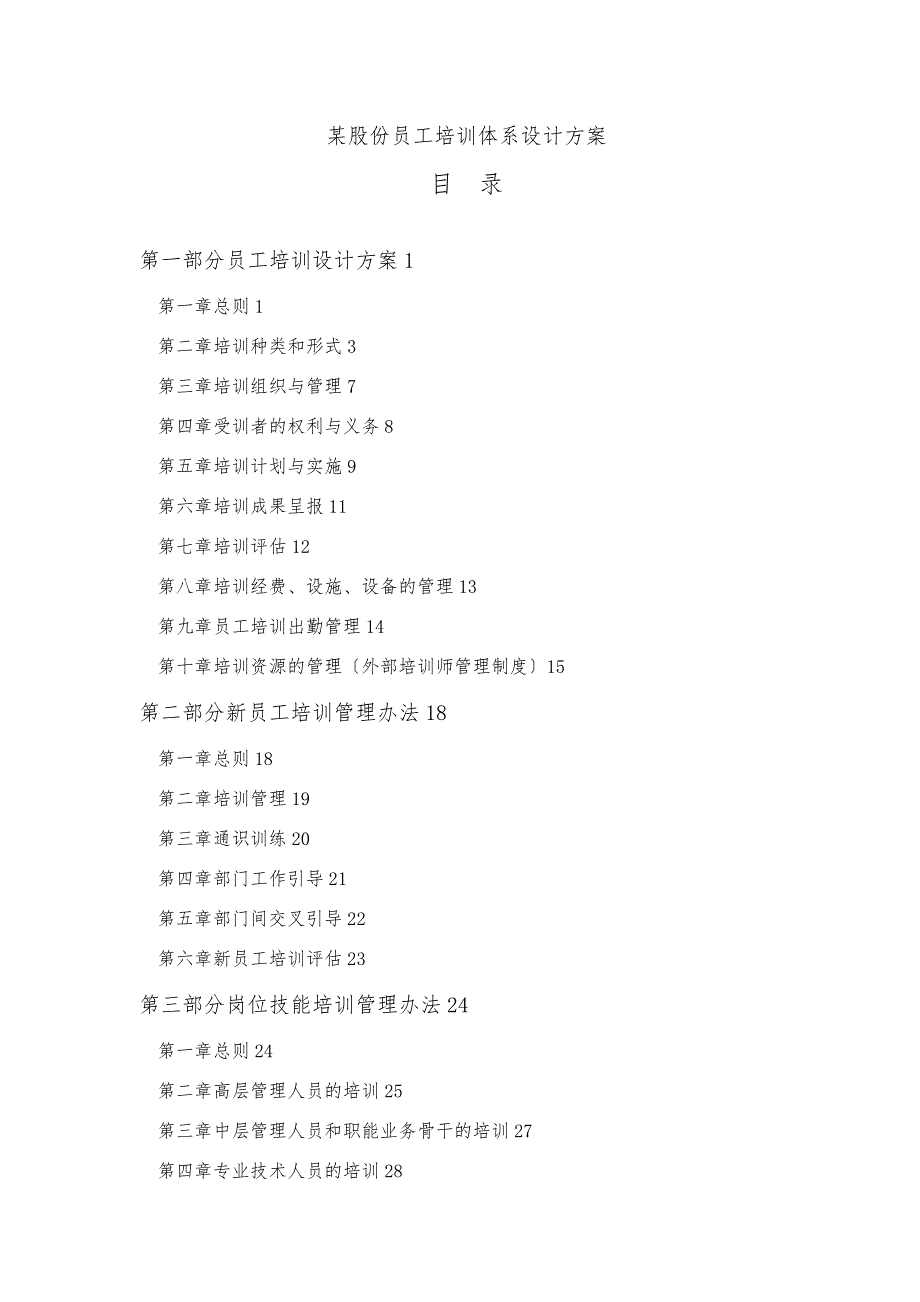 某股份员工培训体系设计方案

目　录

第一部分员工培训设计方案 1

第一章总则 1

第二章培训种类和形式 3

第三章培训组织与管理 7

第四章受训者的权利与义务 8

第五章培训计划与实施 9

第六章培训成果呈报 11

第七章培训评估 12

第八章培训经费、设施、设备的管理 13

第九章员工培训出勤管理 14

第十章培训资源的管理〔外部培训师管理制度〕15

第二部分新员工培训管理办法 18

第一章总则 18

第二章培训管理 19

第三章通识训练 20

第四章部门工作引导 21

第五章部门间交叉引导 22

第六章新员工培训评估 23

第三部分岗位技能培训管理办法 24

第一章总则 24

第二章高层管理人员的培训 25

第三章中层管理人员和职能业务骨干的培训 27

第四章专业技术人员的培训 28